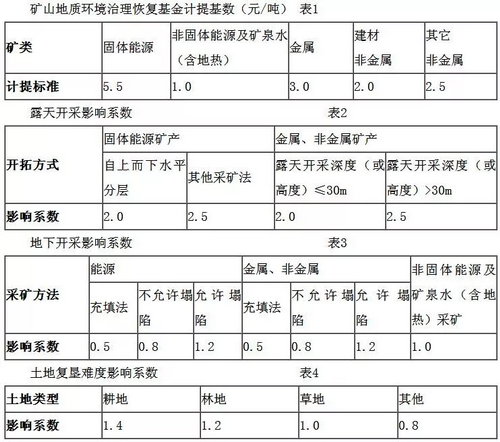 矿山地质环境治理恢复基金计提基数（元/吨） 表1

| 矿类 | 固体能源 | 非固体能源及矿泉水（含地热） | 金属 | 建材非金属 | 其它非金属 |
|---|---|---|---|---|---|
| 计提标准 | 5.5 | 1.0 | 3.0 | 2.0 | 2.5 |

露天开采影响系数 表2

| 开拓方式 | 固体能源矿产 | | 金属、非金属矿产 | |
|---|---|---|---|---|
| | 自上而下水平分层 | 其他采矿法 | 露天开采深度（或高度）≤30m | 露天开采深度（或高度）>30m |
| 影响系数 | 2.0 | 2.5 | 2.0 | 2.5 |

地下开采影响系数 表3

| 采矿方法 | 能源 | | | 金属、非金属 | | | 非固体能源及矿泉水（含地热）采矿 |
|---|---|---|---|---|---|---|---|
| | 充填法 | 不允许塌陷 | 允许塌陷 | 充填法 | 不允许塌陷 | 允许塌陷 | |
| 影响系数 | 0.5 | 0.8 | 1.2 | 0.5 | 0.8 | 1.2 | 1.0 |

土地复垦难度影响系数 表4

| 土地类型 | 耕地 | 林地 | 草地 | 其他 |
|---|---|---|---|---|
| 影响系数 | 1.4 | 1.2 | 1.0 | 0.8 |